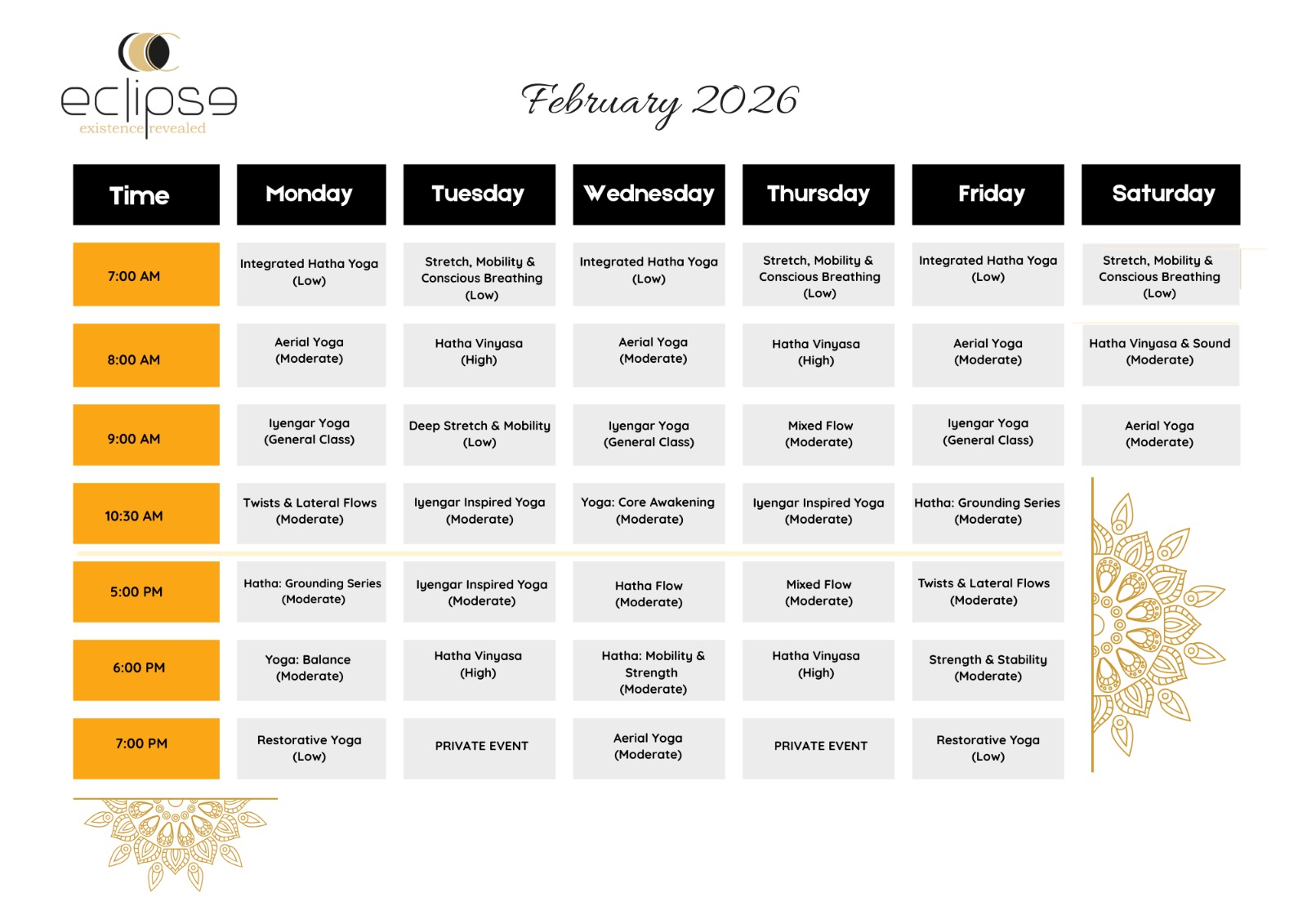 eclipse
existence revealed

February 2026

| Time | Monday | Tuesday | Wednesday | Thursday | Friday | Saturday |
|---|---|---|---|---|---|---|
| 7:00 AM | Integrated Hatha Yoga (Low) | Stretch, Mobility & Conscious Breathing (Low) | Integrated Hatha Yoga (Low) | Stretch, Mobility & Conscious Breathing (Low) | Integrated Hatha Yoga (Low) | Stretch, Mobility & Conscious Breathing (Low) |
| 8:00 AM | Aerial Yoga (Moderate) | Hatha Vinyasa (High) | Aerial Yoga (Moderate) | Hatha Vinyasa (High) | Aerial Yoga (Moderate) | Hatha Vinyasa & Sound (Moderate) |
| 9:00 AM | Iyengar Yoga (General Class) | Deep Stretch & Mobility (Low) | Iyengar Yoga (General Class) | Mixed Flow (Moderate) | Iyengar Yoga (General Class) | Aerial Yoga (Moderate) |
| 10:30 AM | Twists & Lateral Flows (Moderate) | Iyengar Inspired Yoga (Moderate) | Yoga: Core Awakening (Moderate) | Iyengar Inspired Yoga (Moderate) | Hatha: Grounding Series (Moderate) | |
| 5:00 PM | Hatha: Grounding Series (Moderate) | Iyengar Inspired Yoga (Moderate) | Hatha Flow (Moderate) | Mixed Flow (Moderate) | Twists & Lateral Flows (Moderate) | |
| 6:00 PM | Yoga: Balance (Moderate) | Hatha Vinyasa (High) | Hatha: Mobility & Strength (Moderate) | Hatha Vinyasa (High) | Strength & Stability (Moderate) | |
| 7:00 PM | Restorative Yoga (Low) | PRIVATE EVENT | Aerial Yoga (Moderate) | PRIVATE EVENT | Restorative Yoga (Low) | |